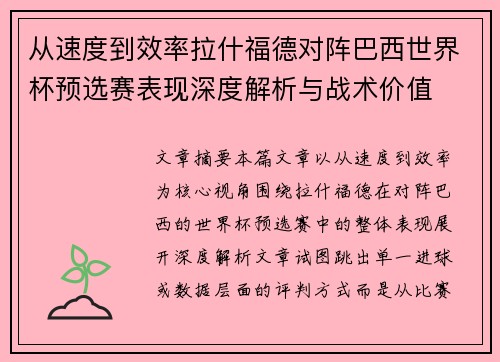 从速度到效率拉什福德对阵巴西世界杯预选赛表现深度解析与战术价值

文章摘要本篇文章以从速度到效率为核心视角围绕拉什福德在对阵巴西的世界杯预选赛中的整体表现展开深度解析文章试图跳出单一进球或数据层面的评判方式而是从比赛